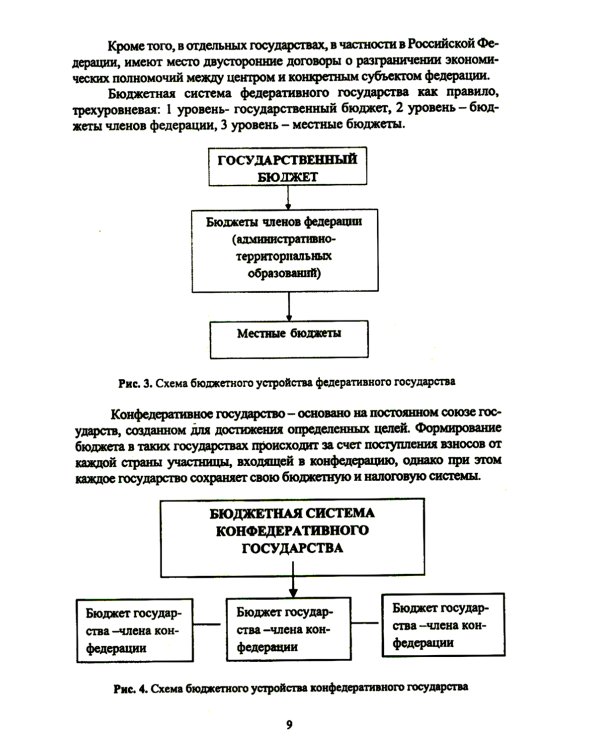 Кроме того, в отдельных государствах, в частности в Российской Федерации, имеют место двусторонние договоры о разграничении экономических полномочий между центром и конкретным субъектом федерации.

Бюджетная система федеративного государства как правило, трехуровневая: 1 уровень- государственный бюджет, 2 уровень – бюджеты членов федерации, 3 уровень – местные бюджеты.

ГОСУДАРСТВЕННЫЙ БЮДЖЕТ

Бюджеты членов федерации (административно-территориальных образований)

Местные бюджеты

Рис. 3. Схема бюджетного устройства федеративного государства

Конфедеративное государство – основано на постоянном союзе государств, созданном для достижения определенных целей. Формирование бюджета в таких государствах происходит за счет поступления взносов от каждой страны участницы, входящей в конфедерацию, однако при этом каждое государство сохраняет свою бюджетную и налоговую системы.

БЮДЖЕТНАЯ СИСТЕМА КОНФЕДЕРАТИВНОГО ГОСУДАРСТВА

Бюджет государства –члена конфедерации

Бюджет государства –члена конфедерации

Бюджет государства –члена конфедерации

Рис. 4. Схема бюджетного устройства конфедеративного государства

9